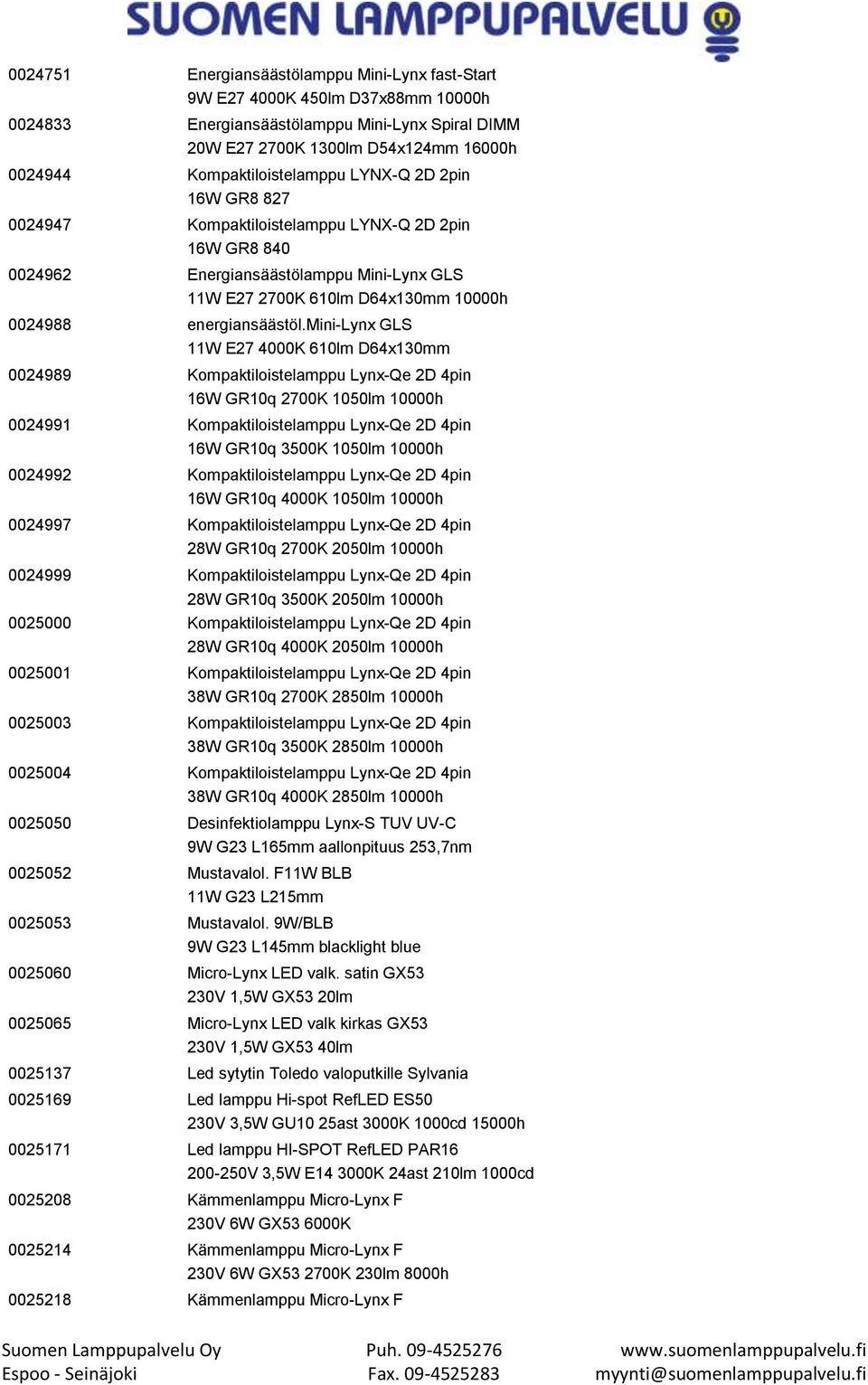 SUOMEN LAMPPUPALVELU

0024751 Energiansäästölamppu Mini-Lynx fast-Start
9W E27 4000K 450lm D37x88mm 10000h

0024833 Energiansäästölamppu Mini-Lynx Spiral DIMM
20W E27 2700K 1300lm D54x124mm 16000h

0024944 Kompaktiloistelamppu LYNX-Q 2D 2pin
16W GR8 827

0024947 Kompaktiloistelamppu LYNX-Q 2D 2pin
16W GR8 840

0024962 Energiansäästölamppu Mini-Lynx GLS
11W E27 2700K 610lm D64x130mm 10000h

0024988 energiansäästöl.Mini-Lynx GLS
11W E27 4000K 610lm D64x130mm

0024989 Kompaktiloistelamppu Lynx-Qe 2D 4pin
16W GR10q 2700K 1050lm 10000h

0024991 Kompaktiloistelamppu Lynx-Qe 2D 4pin
16W GR10q 3500K 1050lm 10000h

0024992 Kompaktiloistelamppu Lynx-Qe 2D 4pin
16W GR10q 4000K 1050lm 10000h

0024997 Kompaktiloistelamppu Lynx-Qe 2D 4pin
28W GR10q 2700K 2050lm 10000h

0024999 Kompaktiloistelamppu Lynx-Qe 2D 4pin
28W GR10q 3500K 2050lm 10000h

0025000 Kompaktiloistelamppu Lynx-Qe 2D 4pin
28W GR10q 4000K 2050lm 10000h

0025001 Kompaktiloistelamppu Lynx-Qe 2D 4pin
38W GR10q 2700K 2850lm 10000h

0025003 Kompaktiloistelamppu Lynx-Qe 2D 4pin
38W GR10q 3500K 2850lm 10000h

0025004 Kompaktiloistelamppu Lynx-Qe 2D 4pin
38W GR10q 4000K 2850lm 10000h

0025050 Desinfektiolamppu Lynx-S TUV UV-C
9W G23 L165mm aallonpituus 253,7nm

0025052 Mustavalol. F11W BLB
11W G23 L215mm

0025053 Mustavalol. 9W/BLB
9W G23 L145mm blacklight blue

0025060 Micro-Lynx LED valk. satin GX53
230V 1,5W GX53 20lm

0025065 Micro-Lynx LED valk kirkas GX53
230V 1,5W GX53 40lm

0025137 Led sytytin Toledo valoputkille Sylvania

0025169 Led lamppu Hi-spot RefLED ES50
230V 3,5W GU10 25ast 3000K 1000cd 15000h

0025171 Led lamppu HI-SPOT RefLED PAR16
200-250V 3,5W E14 3000K 24ast 210lm 1000cd

0025208 Kämmenlamppu Micro-Lynx F
230V 6W GX53 6000K

0025214 Kämmenlamppu Micro-Lynx F
230V 6W GX53 2700K 230lm 8000h

0025218 Kämmenlamppu Micro-Lynx F

Suomen Lamppupalvelu Oy
Espoo - Seinäjoki
Puh. 09-4525276
Fax. 09-4525283
www.suomenlamppupalvelu.fi
myynti@suomenlamppupalvelu.fi